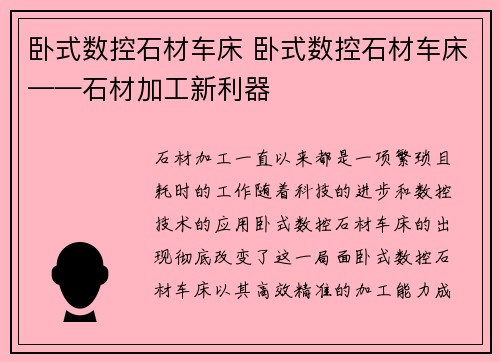 卧式数控石材车床 卧式数控石材车床——石材加工新利器

石材加工一直以来都是一项繁琐且耗时的工作随着科技的进步和数控技术的应用卧式数控石材车床的出现彻底改变了这一局面卧式数控石材车床以其高效精准的加工能力成